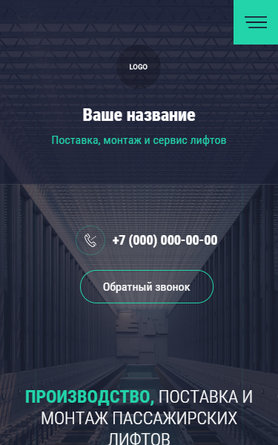 LOGO

Ваше название

Поставка, монтаж и сервис лифтов

+7 (000) 000-00-00

Обратный звонок

ПРОИЗВОДСТВО, ПОСТАВКА И МОНТАЖ ПАССАЖИРСКИХ ЛИФТОВ